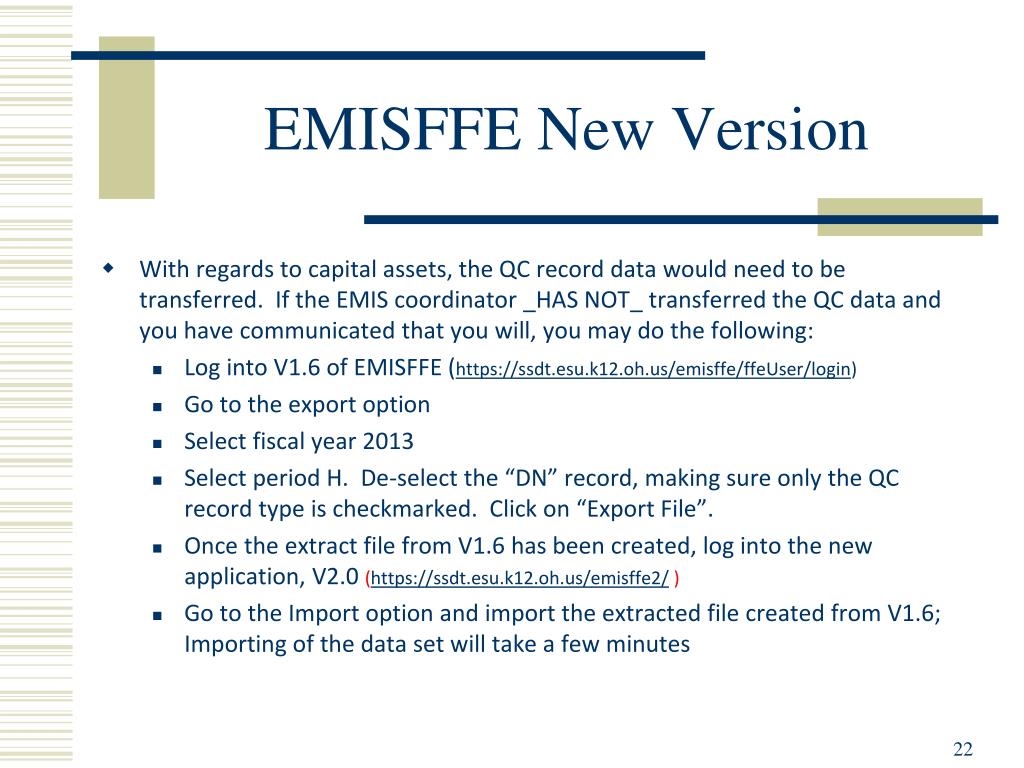 EMISFFE New Version

With regards to capital assets, the QC record data would need to be transferred. If the EMIS coordinator _HAS NOT_ transferred the QC data and you have communicated that you will, you may do the following:

Log into V1.6 of EMISFFE (https://ssdt.esu.k12.oh.us/emisffe/ffeUser/login)

Go to the export option

Select fiscal year 2013

Select period H. De-select the “DN” record, making sure only the QC record type is checkmarked. Click on “Export File”.

Once the extract file from V1.6 has been created, log into the new application, V2.0 (https://ssdt.esu.k12.oh.us/emisffe2/ )

Go to the Import option and import the extracted file created from V1.6; Importing of the data set will take a few minutes

22